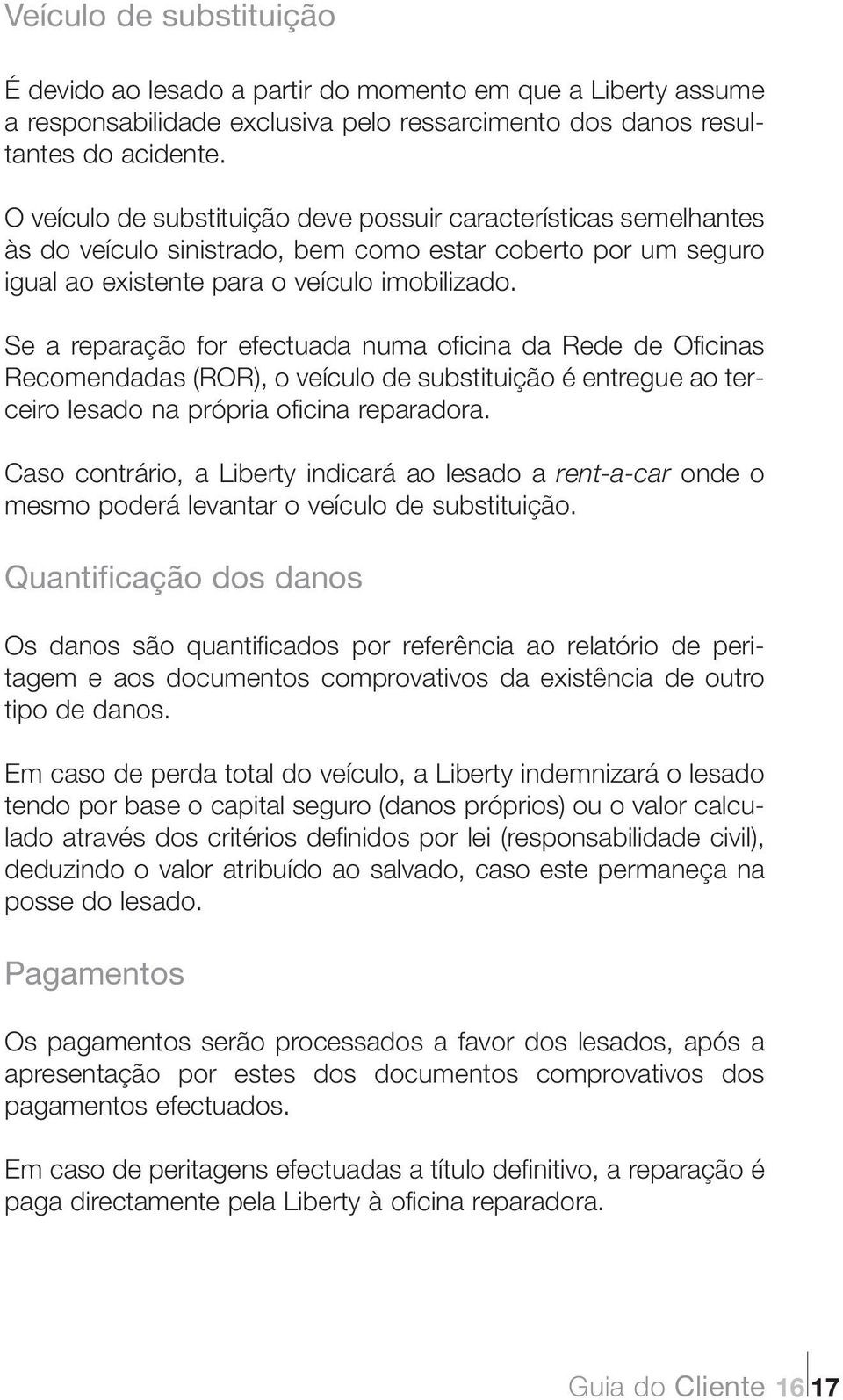 Veículo de substituição

É devido ao lesado a partir do momento em que a Liberty assume a responsabilidade exclusiva pelo ressarcimento dos danos resultantes do acidente.

O veículo de substituição deve possuir características semelhantes às do veículo sinistrado, bem como estar coberto por um seguro igual ao existente para o veículo imobilizado.

Se a reparação for efectuada numa oficina da Rede de Oficinas Recomendadas (ROR), o veículo de substituição é entregue ao terceiro lesado na própria oficina reparadora.

Caso contrário, a Liberty indicará ao lesado a rent-a-car onde o mesmo poderá levantar o veículo de substituição.

Quantificação dos danos

Os danos são quantificados por referência ao relatório de peritagem e aos documentos comprovativos da existência de outro tipo de danos.

Em caso de perda total do veículo, a Liberty indemnizará o lesado tendo por base o capital seguro (danos próprios) ou o valor calculado através dos critérios definidos por lei (responsabilidade civil), deduzindo o valor atribuído ao salvado, caso este permaneça na posse do lesado.

Pagamentos

Os pagamentos serão processados a favor dos lesados, após a apresentação por estes dos documentos comprovativos dos pagamentos efectuados.

Em caso de peritagens efectuadas a título definitivo, a reparação é paga directamente pela Liberty à oficina reparadora.

Guia do Cliente 16 17